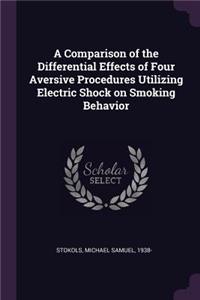 A Comparison of the Differential Effects of Four Aversive Procedures Utilizing Electric Shock on Smoking Behavior

Scholar SELECT

STOKOLS, MICHAEL SAMUEL, 1938-